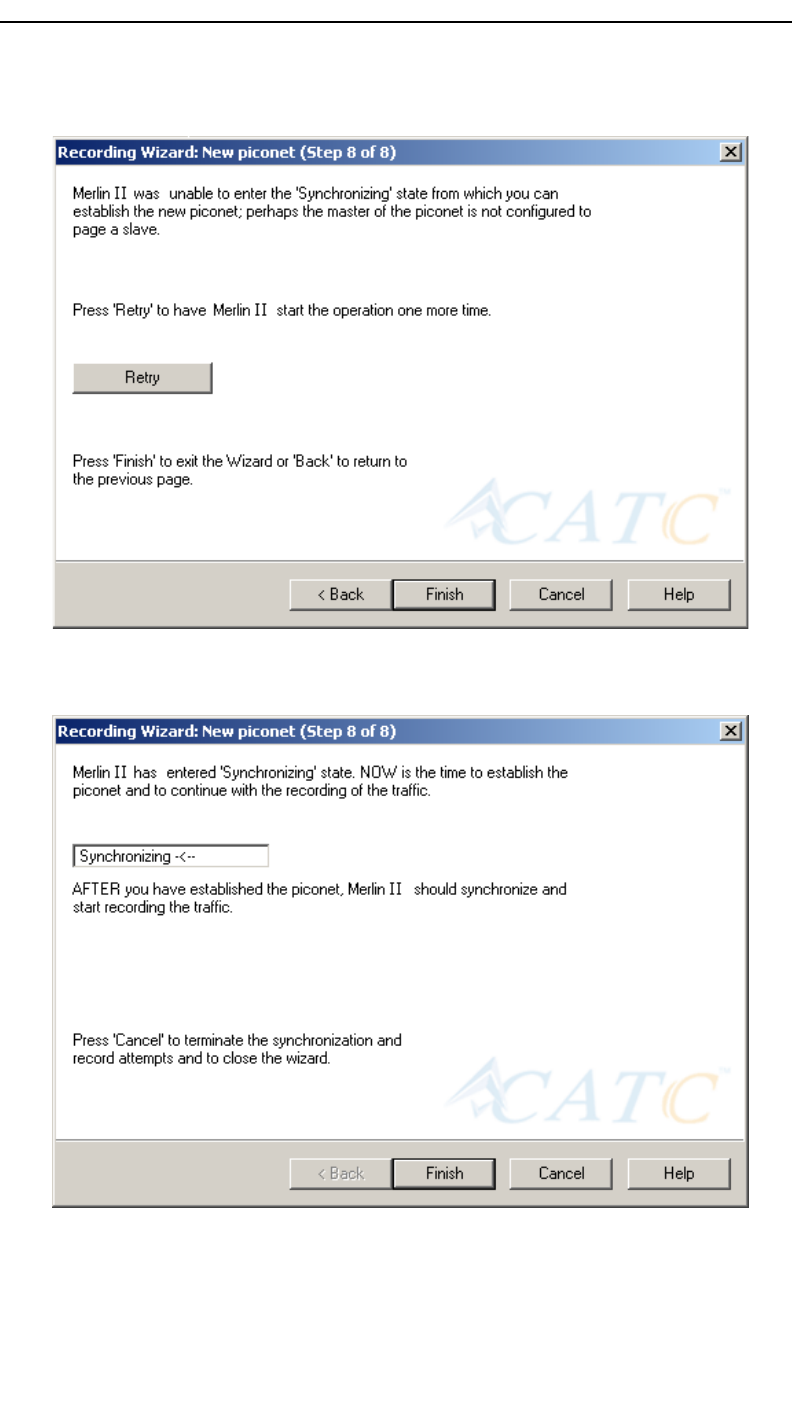 Recording Wizard: New piconet (Step 8 of 8)

Merlin II was unable to enter the 'Synchronizing' state from which you can establish the new piconet; perhaps the master of the piconet is not configured to page a slave.

Press 'Retry' to have Merlin II start the operation one more time.

Retry

Press 'Finish' to exit the Wizard or 'Back' to return to the previous page.

CATC

< Back Finish Cancel Help

Recording Wizard: New piconet (Step 8 of 8)

Merlin II has entered 'Synchronizing' state. NOW is the time to establish the piconet and to continue with the recording of the traffic.

Synchronizing -<--

AFTER you have established the piconet, Merlin II should synchronize and start recording the traffic.

Press 'Cancel' to terminate the synchronization and record attempts and to close the wizard.

CATC

< Back Finish Cancel Help